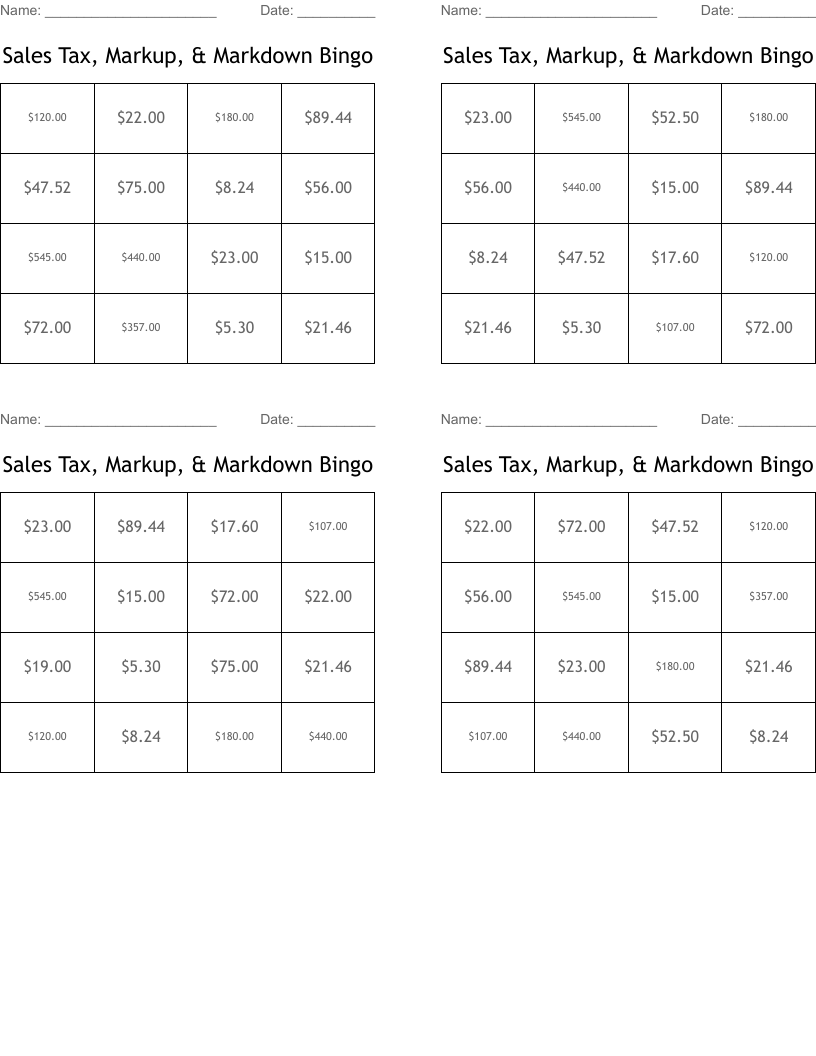 Name: ______________________ Date: __________

Sales Tax, Markup, & Markdown Bingo

| | | | |
|---|---|---|---|
| \$120.00 | \$22.00 | \$180.00 | \$89.44 |
| \$47.52 | \$75.00 | \$8.24 | \$56.00 |
| \$545.00 | \$440.00 | \$23.00 | \$15.00 |
| \$72.00 | \$357.00 | \$5.30 | \$21.46 |

Name: ______________________ Date: __________

Sales Tax, Markup, & Markdown Bingo

| | | | |
|---|---|---|---|
| \$23.00 | \$545.00 | \$52.50 | \$180.00 |
| \$56.00 | \$440.00 | \$15.00 | \$89.44 |
| \$8.24 | \$47.52 | \$17.60 | \$120.00 |
| \$21.46 | \$5.30 | \$107.00 | \$72.00 |

Name: ______________________ Date: __________

Sales Tax, Markup, & Markdown Bingo

| | | | |
|---|---|---|---|
| \$23.00 | \$89.44 | \$17.60 | \$107.00 |
| \$545.00 | \$15.00 | \$72.00 | \$22.00 |
| \$19.00 | \$5.30 | \$75.00 | \$21.46 |
| \$120.00 | \$8.24 | \$180.00 | \$440.00 |

Name: ______________________ Date: __________

Sales Tax, Markup, & Markdown Bingo

| | | | |
|---|---|---|---|
| \$22.00 | \$72.00 | \$47.52 | \$120.00 |
| \$56.00 | \$545.00 | \$15.00 | \$357.00 |
| \$89.44 | \$23.00 | \$180.00 | \$21.46 |
| \$107.00 | \$440.00 | \$52.50 | \$8.24 |